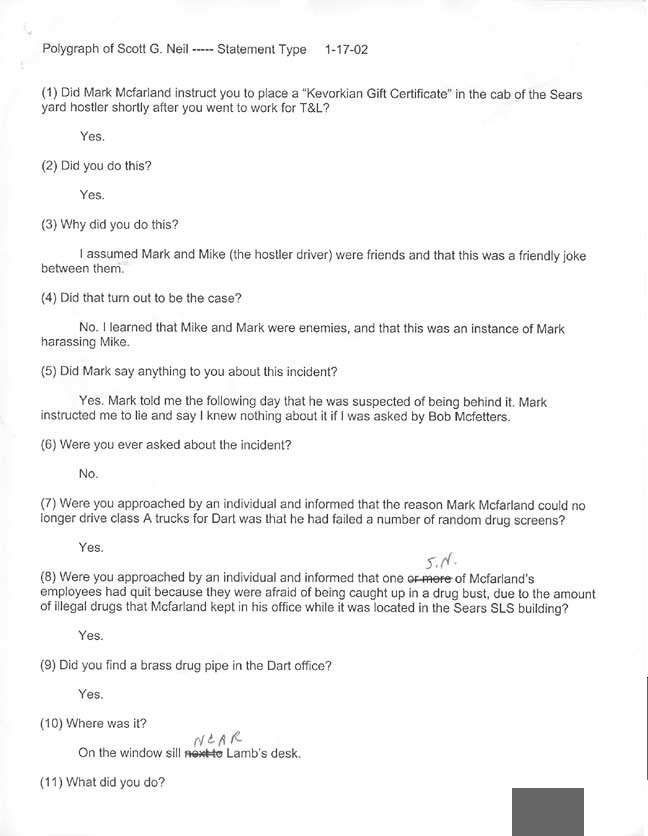 Polygraph of Scott G. Neil ----- Statement Type 1-17-02

(1) Did Mark Mcfarland instruct you to place a "Kevorkian Gift Certificate" in the cab of the Sears yard hostler shortly after you went to work for T&L?

Yes.

(2) Did you do this?

Yes.

(3) Why did you do this?

I assumed Mark and Mike (the hostler driver) were friends and that this was a friendly joke between them.

(4) Did that turn out to be the case?

No. I learned that Mike and Mark were enemies, and that this was an instance of Mark harassing Mike.

(5) Did Mark say anything to you about this incident?

Yes. Mark told me the following day that he was suspected of being behind it. Mark instructed me to lie and say I knew nothing about it if I was asked by Bob Mcfetters.

(6) Were you ever asked about the incident?

No.

(7) Were you approached by an individual and informed that the reason Mark Mcfarland could no longer drive class A trucks for Dart was that he had failed a number of random drug screens?

Yes.

(8) Were you approached by an individual and informed that one ~~or more~~ S.N. of Mcfarland's employees had quit because they were afraid of being caught up in a drug bust, due to the amount of illegal drugs that Mcfarland kept in his office while it was located in the Sears SLS building?

Yes.

(9) Did you find a brass drug pipe in the Dart office?

Yes.

(10) Where was it?

On the window sill ~~next to~~ NEAR Lamb's desk.

(11) What did you do?